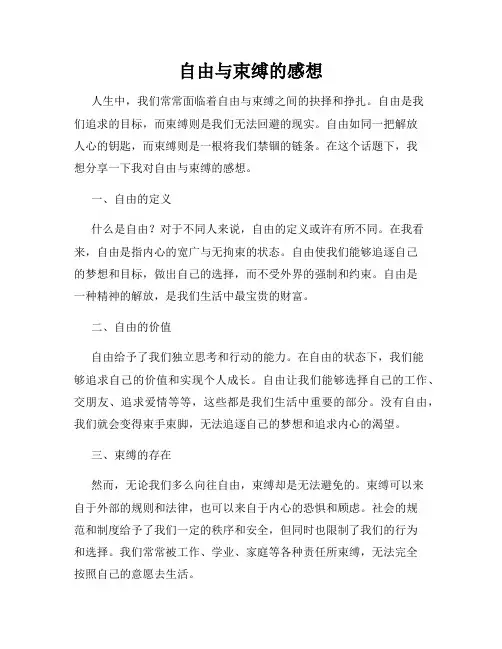 自由与束缚的感想

人生中，我们常常面临着自由与束缚之间的抉择和挣扎。自由是我们追求的目标，而束缚则是我们无法回避的现实。自由如同一把解放人心的钥匙，而束缚则是一根将我们禁锢的链条。在这个话题下，我想分享一下我对自由与束缚的感想。

一、自由的定义

什么是自由？对于不同人来说，自由的定义或许有所不同。在我看来，自由是指内心的宽广与无拘束的状态。自由使我们能够追逐自己的梦想和目标，做出自己的选择，而不受外界的强制和约束。自由是一种精神的解放，是我们生活中最宝贵的财富。

二、自由的价值

自由给予了我们独立思考和行动的能力。在自由的状态下，我们能够追求自己的价值和实现个人成长。自由让我们能够选择自己的工作、交朋友、追求爱情等等，这些都是我们生活中重要的部分。没有自由，我们就会变得束手束脚，无法追逐自己的梦想和追求内心的渴望。

三、束缚的存在

然而，无论我们多么向往自由，束缚却是无法避免的。束缚可以来自于外部的规则和法律，也可以来自于内心的恐惧和顾虑。社会的规范和制度给予了我们一定的秩序和安全，但同时也限制了我们的行为和选择。我们常常被工作、学业、家庭等各种责任所束缚，无法完全按照自己的意愿去生活。